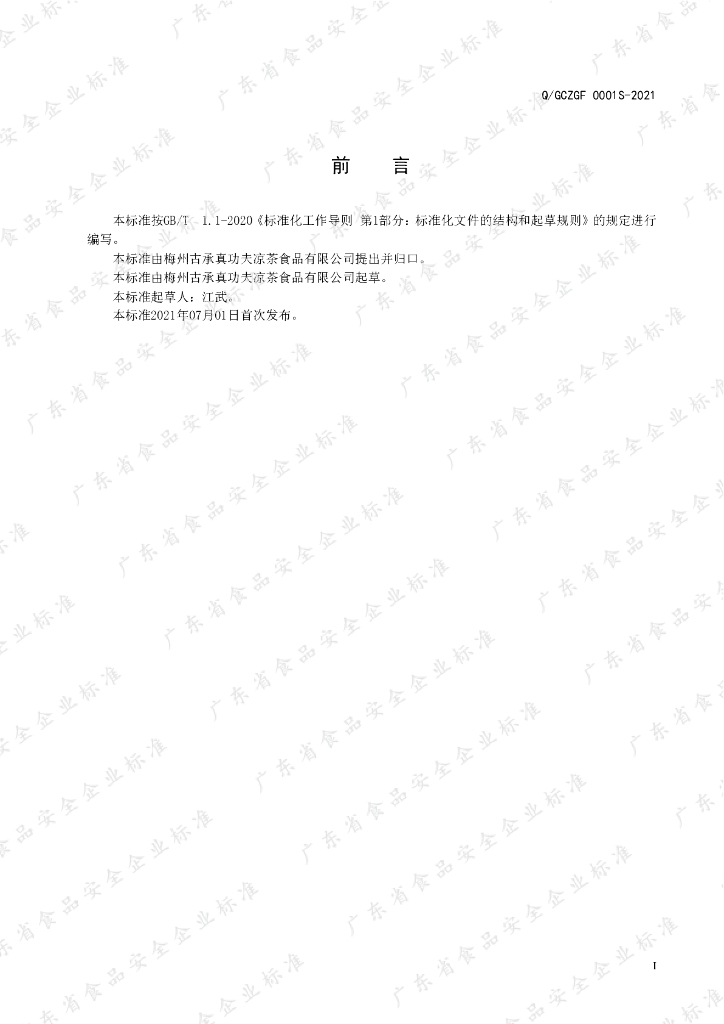 Q/GCZGF 0001S-2021

前 言

本标准按GB/T 1.1-2020《标准化工作导则 第1部分：标准化文件的结构和起草规则》的规定进行编写。

本标准由梅州古承真功夫凉茶食品有限公司提出并归口。

本标准由梅州古承真功夫凉茶食品有限公司起草。

本标准起草人：江武。

本标准2021年07月01日首次发布。

I

广东省食品安全企业标准